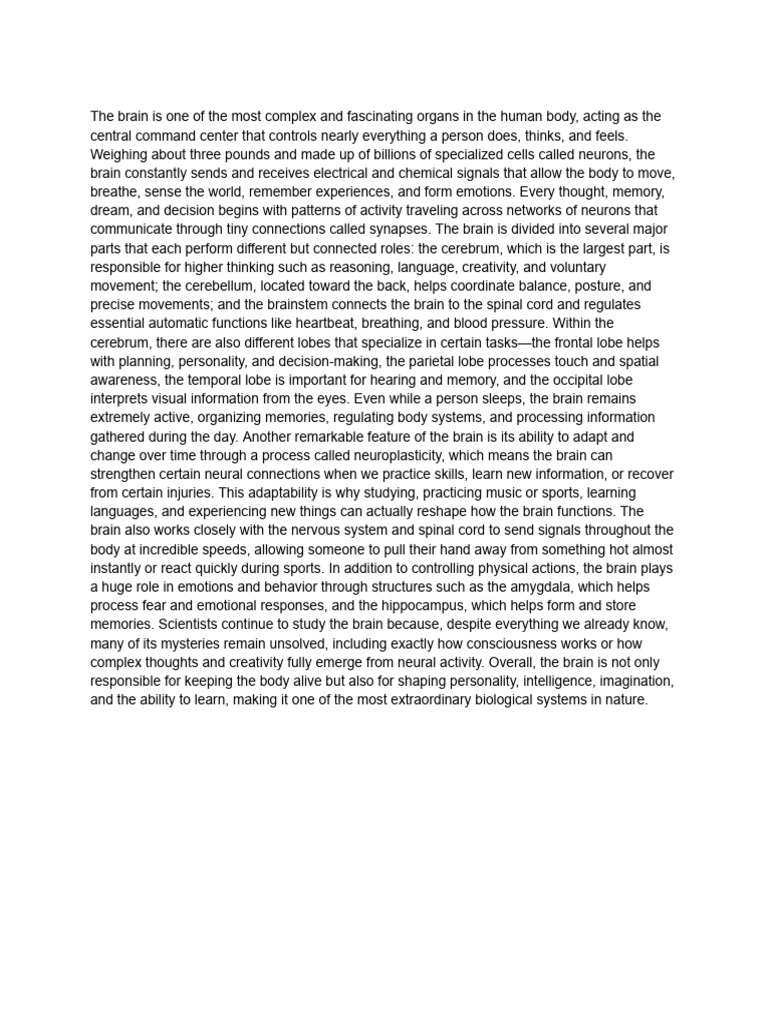 The brain is one of the most complex and fascinating organs in the human body, acting as the central command center that controls nearly everything a person does, thinks, and feels. Weighing about three pounds and made up of billions of specialized cells called neurons, the brain constantly sends and receives electrical and chemical signals that allow the body to move, breathe, sense the world, remember experiences, and form emotions. Every thought, memory, dream, and decision begins with patterns of activity traveling across networks of neurons that communicate through tiny connections called synapses. The brain is divided into several major parts that each perform different but connected roles: the cerebrum, which is the largest part, is responsible for higher thinking such as reasoning, language, creativity, and voluntary movement; the cerebellum, located toward the back, helps coordinate balance, posture, and precise movements; and the brainstem connects the brain to the spinal cord and regulates essential automatic functions like heartbeat, breathing, and blood pressure. Within the cerebrum, there are also different lobes that specialize in certain tasks—the frontal lobe helps with planning, personality, and decision-making, the parietal lobe processes touch and spatial awareness, the temporal lobe is important for hearing and memory, and the occipital lobe interprets visual information from the eyes. Even while a person sleeps, the brain remains extremely active, organizing memories, regulating body systems, and processing information gathered during the day. Another remarkable feature of the brain is its ability to adapt and change over time through a process called neuroplasticity, which means the brain can strengthen certain neural connections when we practice skills, learn new information, or recover from certain injuries. This adaptability is why studying, practicing music or sports, learning languages, and experiencing new things can actually reshape how the brain functions. The brain also works closely with the nervous system and spinal cord to send signals throughout the body at incredible speeds, allowing someone to pull their hand away from something hot almost instantly or react quickly during sports. In addition to controlling physical actions, the brain plays a huge role in emotions and behavior through structures such as the amygdala, which helps process fear and emotional responses, and the hippocampus, which helps form and store memories. Scientists continue to study the brain because, despite everything we already know, many of its mysteries remain unsolved, including exactly how consciousness works or how complex thoughts and creativity fully emerge from neural activity. Overall, the brain is not only responsible for keeping the body alive but also for shaping personality, intelligence, imagination, and the ability to learn, making it one of the most extraordinary biological systems in nature.